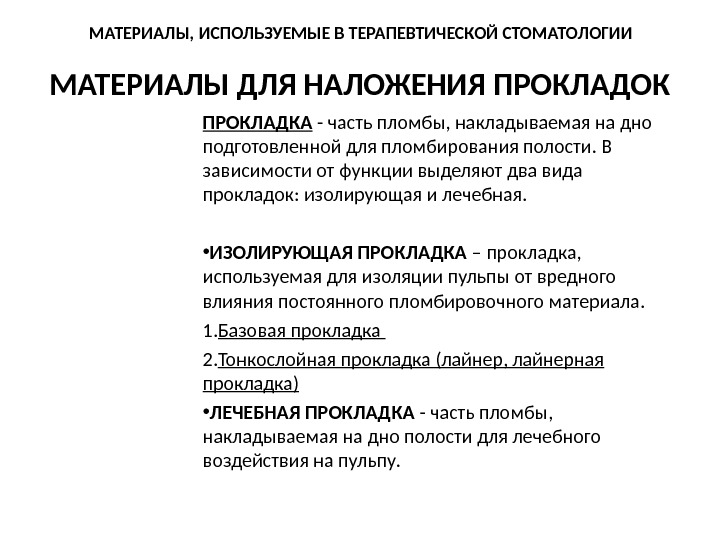 МАТЕРИАЛЫ, ИСПОЛЬЗУЕМЫЕ В ТЕРАПЕВТИЧЕСКОЙ СТОМАТОЛОГИИ

МАТЕРИАЛЫ ДЛЯ НАЛОЖЕНИЯ ПРОКЛАДОК

ПРОКЛАДКА - часть пломбы, накладываемая на дно подготовленной для пломбирования полости. В зависимости от функции выделяют два вида прокладок: изолирующая и лечебная.

•ИЗОЛИРУЮЩАЯ ПРОКЛАДКА – прокладка, используемая для изоляции пульпы от вредного влияния постоянного пломбировочного материала.

1.Базовая прокладка

2.Тонкослойная прокладка (лайнер, лайнерная прокладка)

•ЛЕЧЕБНАЯ ПРОКЛАДКА - часть пломбы, накладываемая на дно полости для лечебного воздействия на пульпу.